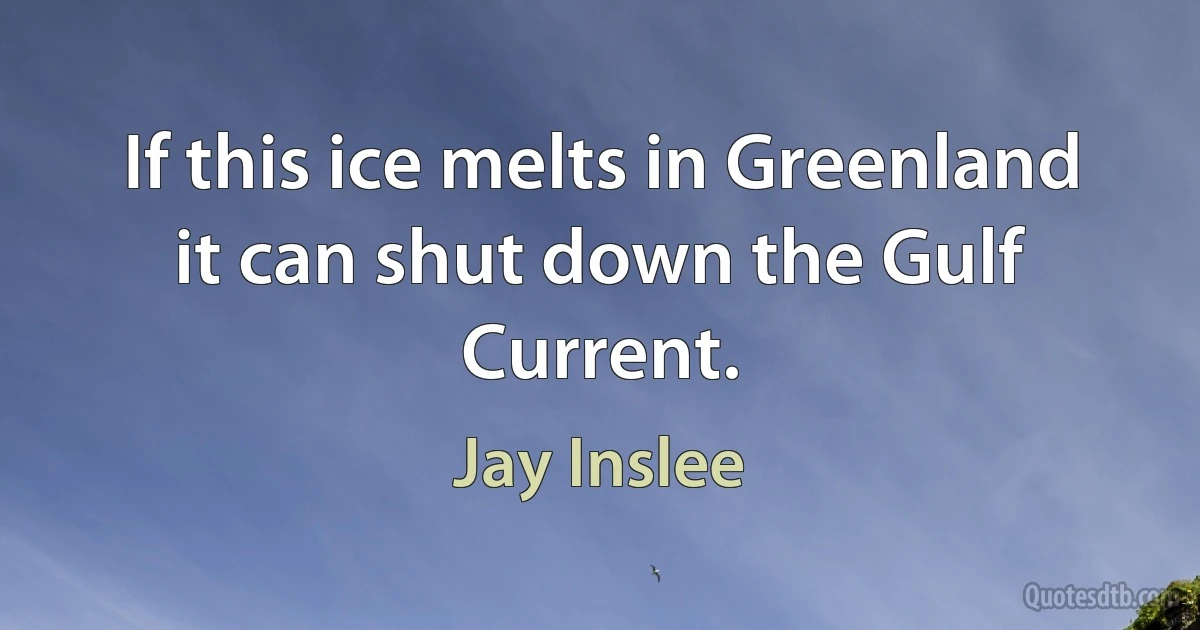 If this ice melts in Greenland it can shut down the Gulf Current.

Jay Inslee

Quotesdtb.com